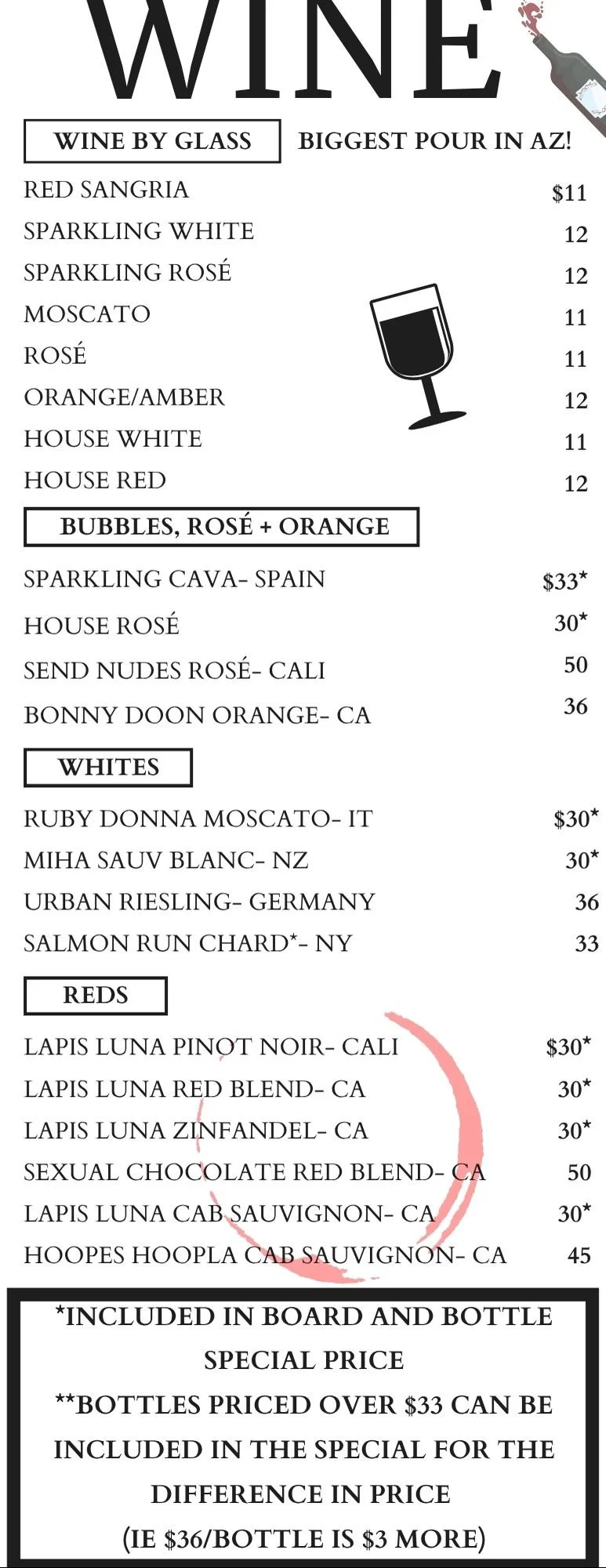 WINE

WINE BY GLASS

BIGGEST POUR IN AZ!

RED SANGRIA $11
SPARKLING WHITE 12
SPARKLING ROSÉ 12
MOSCATO 11
ROSÉ 11
ORANGE/AMBER 12
HOUSE WHITE 11
HOUSE RED 12

BUBBLES, ROSÉ + ORANGE

SPARKLING CAVA- SPAIN $33*
HOUSE ROSÉ 30*
SEND NUDES ROSÉ- CALI 50
BONNY DOON ORANGE- CA 36

WHITES

RUBY DONNA MOSCATO- IT $30*
MIHA SAUV BLANC- NZ 30*
URBAN RIESLING- GERMANY 36
SALMON RUN CHARD*- NY 33

REDS

LAPIS LUNA PINOT NOIR- CALI $30*
LAPIS LUNA RED BLEND- CA 30*
LAPIS LUNA ZINFANDEL- CA 30*
SEXUAL CHOCOLATE RED BLEND- CA 50
LAPIS LUNA CAB SAUVIGNON- CA 30*
HOOPES HOOPLA CAB SAUVIGNON- CA 45

*INCLUDED IN BOARD AND BOTTLE SPECIAL PRICE
**BOTTLES PRICED OVER $33 CAN BE INCLUDED IN THE SPECIAL FOR THE DIFFERENCE IN PRICE
(IE $36/BOTTLE IS $3 MORE)